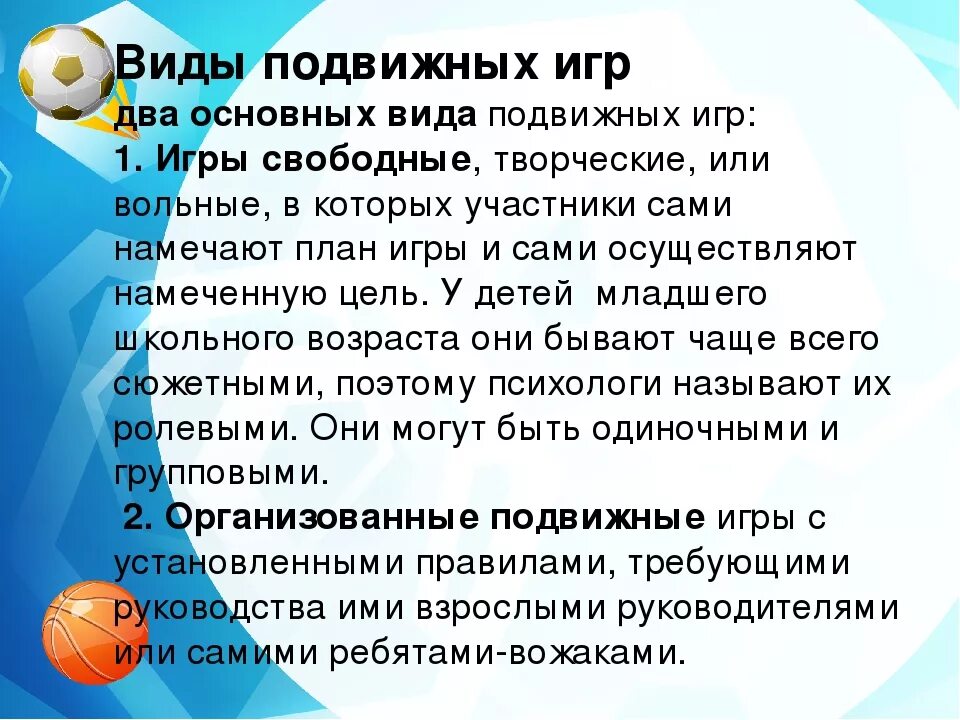 Виды подвижных игр

два основных вида подвижных игр:

1. Игры свободные, творческие, или вольные, в которых участники сами намечают план игры и сами осуществляют намеченную цель. У детей младшего школьного возраста они бывают чаще всего сюжетными, поэтому психологи называют их ролевыми. Они могут быть одиночными и групповыми.

2. Организованные подвижные игры с установленными правилами, требующими руководства ими взрослыми руководителями или самими ребятами-вожаками.